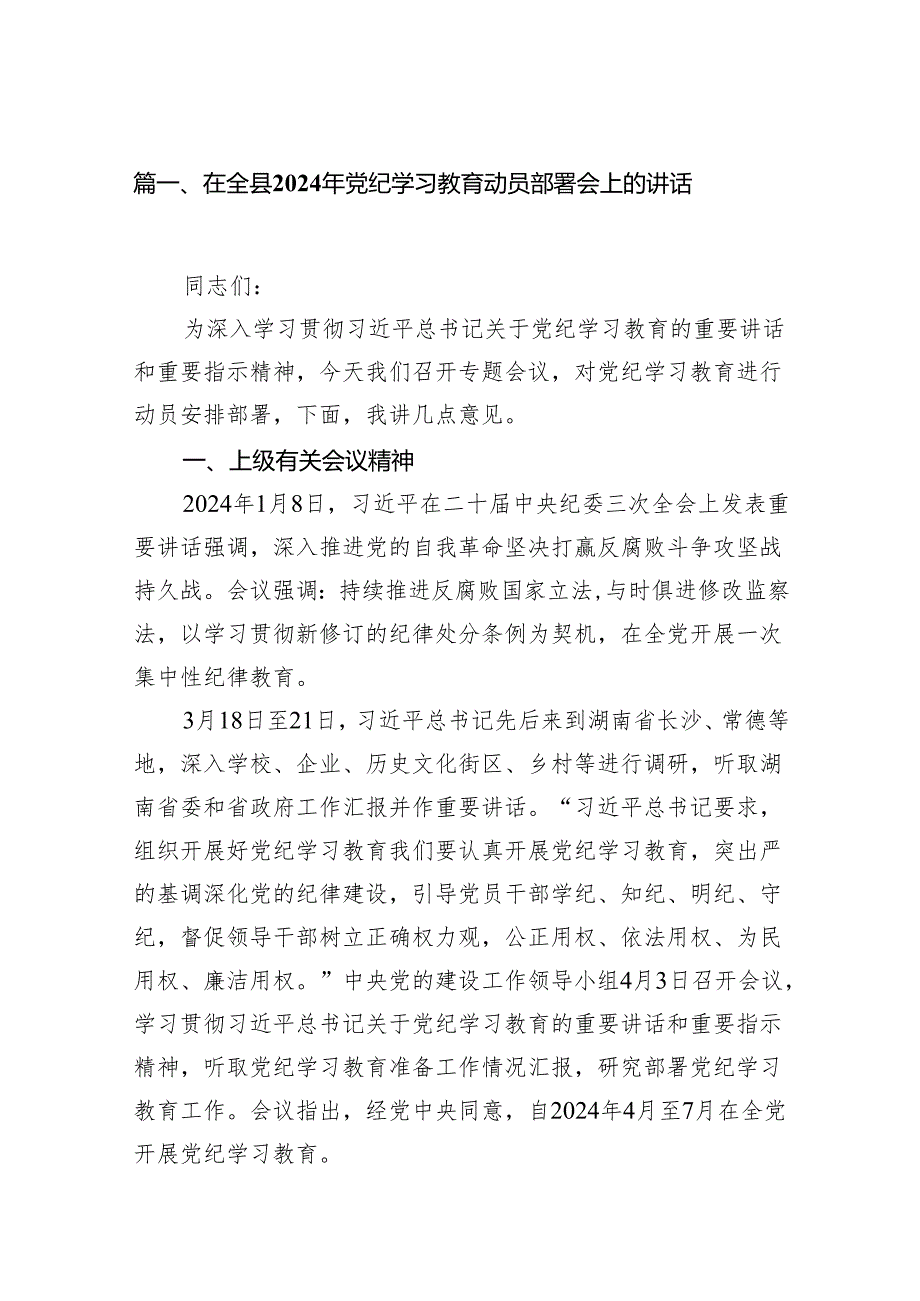 篇一、在全县2024年党纪学习教育动员部署会上的讲话

同志们：

为深入学习贯彻习近平总书记关于党纪学习教育的重要讲话和重要指示精神，今天我们召开专题会议，对党纪学习教育进行动员安排部署，下面，我讲几点意见。

一、上级有关会议精神

2024年1月8日，习近平在二十届中央纪委三次全会上发表重要讲话强调，深入推进党的自我革命坚决打赢反腐败斗争攻坚战持久战。会议强调：持续推进反腐败国家立法，与时俱进修改监察法，以学习贯彻新修订的纪律处分条例为契机，在全党开展一次集中性纪律教育。

3月18日至21日，习近平总书记先后来到湖南省长沙、常德等地，深入学校、企业、历史文化街区、乡村等进行调研，听取湖南省委和省政府工作汇报并作重要讲话。“习近平总书记要求，组织开展好党纪学习教育我们要认真开展党纪学习教育，突出严的基调深化党的纪律建设，引导党员干部学纪、知纪、明纪、守纪，督促领导干部树立正确权力观，公正用权、依法用权、为民用权、廉洁用权。”中央党的建设工作领导小组4月3日召开会议，学习贯彻习近平总书记关于党纪学习教育的重要讲话和重要指示精神，听取党纪学习教育准备工作情况汇报，研究部署党纪学习教育工作。会议指出，经党中央同意，自2024年4月至7月在全党开展党纪学习教育。